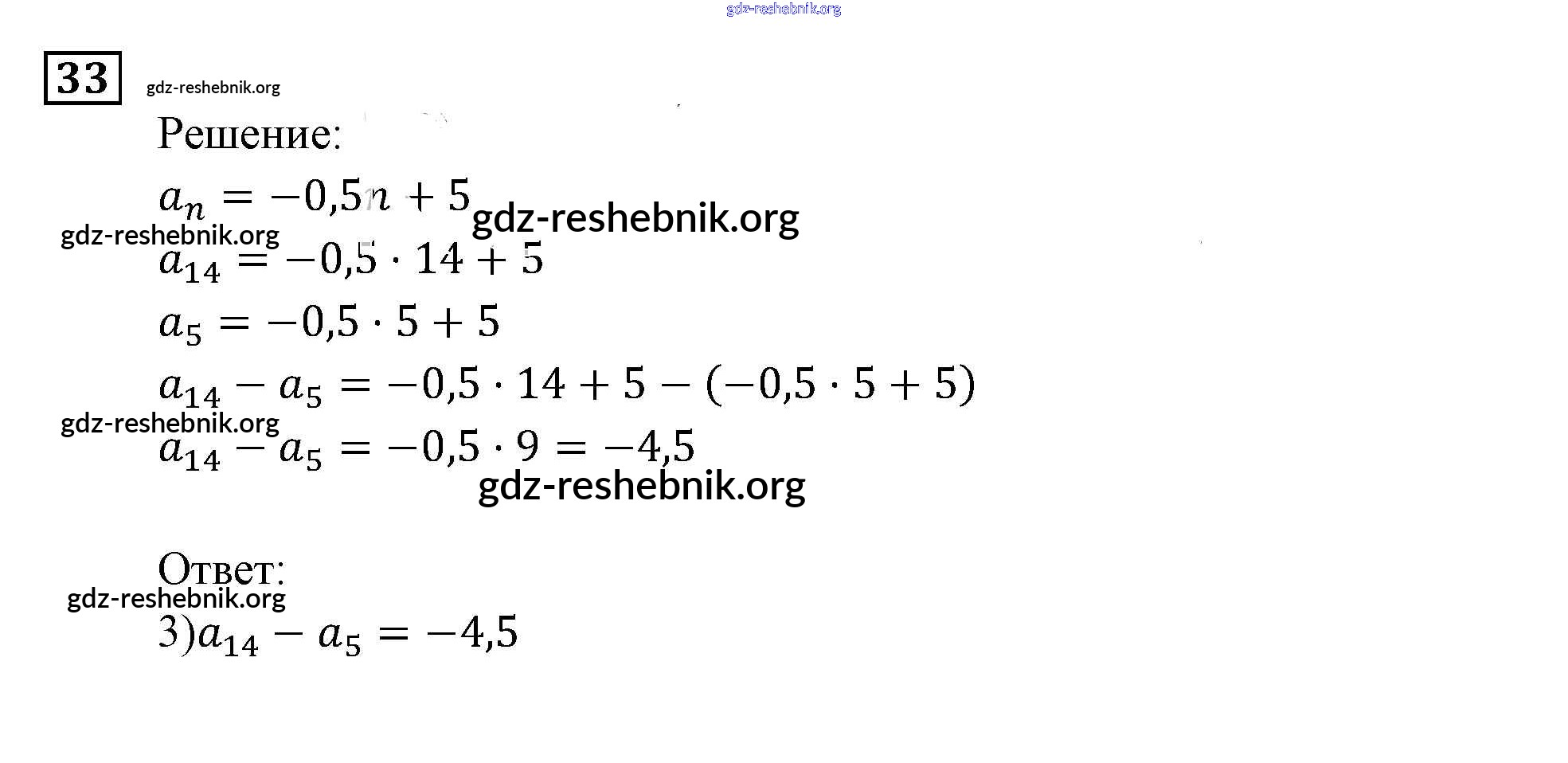 33

Решение:

$a_n = -0,5n + 5$

$a_{14} = -0,5 \cdot 14 + 5$

$a_5 = -0,5 \cdot 5 + 5$

$a_{14} - a_5 = -0,5 \cdot 14 + 5 - (-0,5 \cdot 5 + 5)$

$a_{14} - a_5 = -0,5 \cdot 9 = -4,5$

Ответ:

3)$a_{14} - a_5 = -4,5$

gdz-reshebnik.org